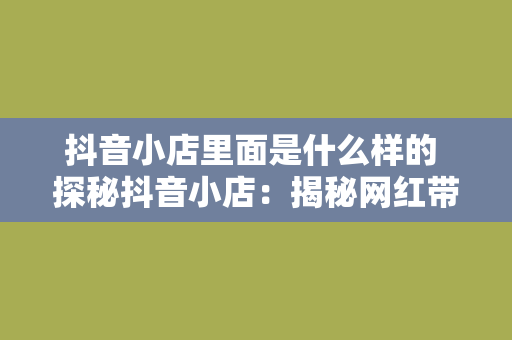 抖音小店里面是什么样的
探秘抖音小店：揭秘网红带